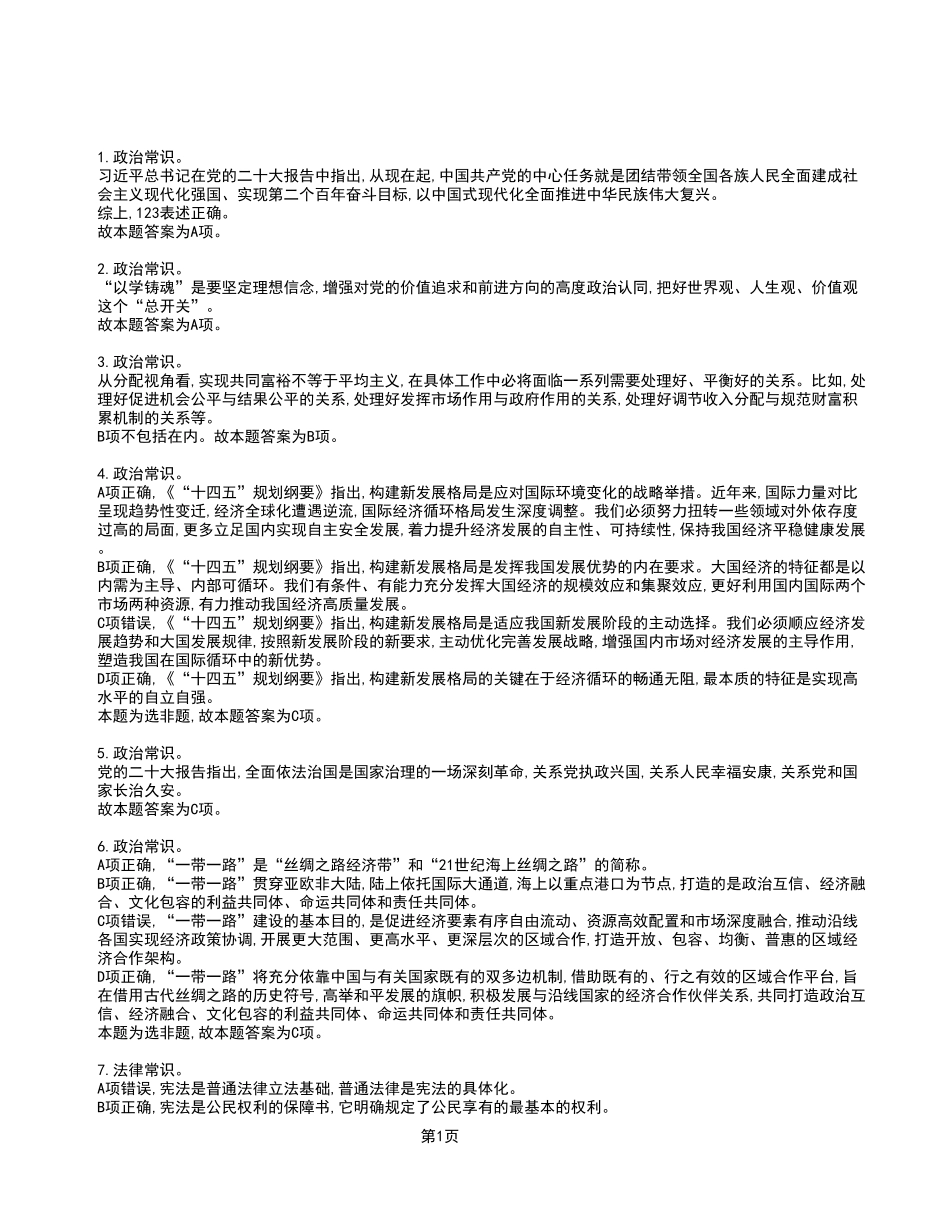 1. 政治常识。
习近平总书记在党的二十大报告中指出，从现在起，中国共产党的中心任务就是团结带领全国各族人民全面建成社会主义现代化强国、实现第二个百年奋斗目标，以中国式现代化全面推进中华民族伟大复兴。
综上，123表述正确。
故本题答案为A项。

2. 政治常识。
“以学铸魂”是要坚定理想信念，增强对党的价值追求和前进方向的高度政治认同，把好世界观、人生观、价值观这个“总开关”。
故本题答案为A项。

3. 政治常识。
从分配视角看，实现共同富裕不等于平均主义，在具体工作中必将面临一系列需要处理好、平衡好的关系。比如，处理好促进机会公平与结果公平的关系，处理好发挥市场作用与政府作用的关系，处理好调节收入分配与规范财富积累机制的关系等。
B项不包括在内。故本题答案为B项。

4. 政治常识。
A项正确，《“十四五”规划纲要》指出，构建新发展格局是应对国际环境变化的战略举措。近年来，国际力量对比呈现趋势性变迁，经济全球化遭遇逆流，国际经济循环格局发生深度调整。我们必须努力扭转一些领域对外依存度过高的局面，更多立足国内实现自主安全发展，着力提升经济发展的自主性、可持续性，保持我国经济平稳健康发展。
B项正确，《“十四五”规划纲要》指出，构建新发展格局是发挥我国发展优势的内在要求。大国经济的特征都是以内需为主导、内部可循环。我们有条件、有能力充分发挥大国经济的规模效应和集聚效应，更好利用国内国际两个市场两种资源，有力推动我国经济高质量发展。
C项错误，《“十四五”规划纲要》指出，构建新发展格局是适应我国新发展阶段的主动选择。我们必须顺应经济发展趋势和大国发展规律，按照新发展阶段的新要求，主动优化完善发展战略，增强国内市场对经济发展的主导作用，塑造我国在国际循环中的新优势。
D项正确，《“十四五”规划纲要》指出，构建新发展格局的关键在于经济循环的畅通无阻，最本质的特征是实现高水平的自立自强。
本题为选非题，故本题答案为C项。

5. 政治常识。
党的二十大报告指出，全面依法治国是国家治理的一场深刻革命，关系党执政兴国，关系人民幸福安康，关系党和国家长治久安。
故本题答案为C项。

6. 政治常识。
A项正确，“一带一路”是“丝绸之路经济带”和“21世纪海上丝绸之路”的简称。
B项正确，“一带一路”贯穿亚欧非大陆，陆上依托国际大通道，海上以重点港口为节点，打造的是政治互信、经济融合、文化包容的利益共同体、命运共同体和责任共同体。
C项错误，“一带一路”建设的基本目的，是促进经济要素有序自由流动、资源高效配置和市场深度融合，推动沿线各国实现经济政策协调，开展更大范围、更高水平、更深层次的区域合作，打造开放、包容、均衡、普惠的区域经济合作架构。
D项正确，“一带一路”将充分依靠中国与有关国家既有的双多边机制，借助既有的、行之有效的区域合作平台，旨在借用古代丝绸之路的历史符号，高举和平发展的旗帜，积极发展与沿线国家的经济合作伙伴关系，共同打造政治互信、经济融合、文化包容的利益共同体、命运共同体和责任共同体。
本题为选非题，故本题答案为C项。

7. 法律常识。
A项错误，宪法是普通法律立法基础，普通法律是宪法的具体化。
B项正确，宪法是公民权利的保障书，它明确规定了公民享有的最基本的权利。

第1页